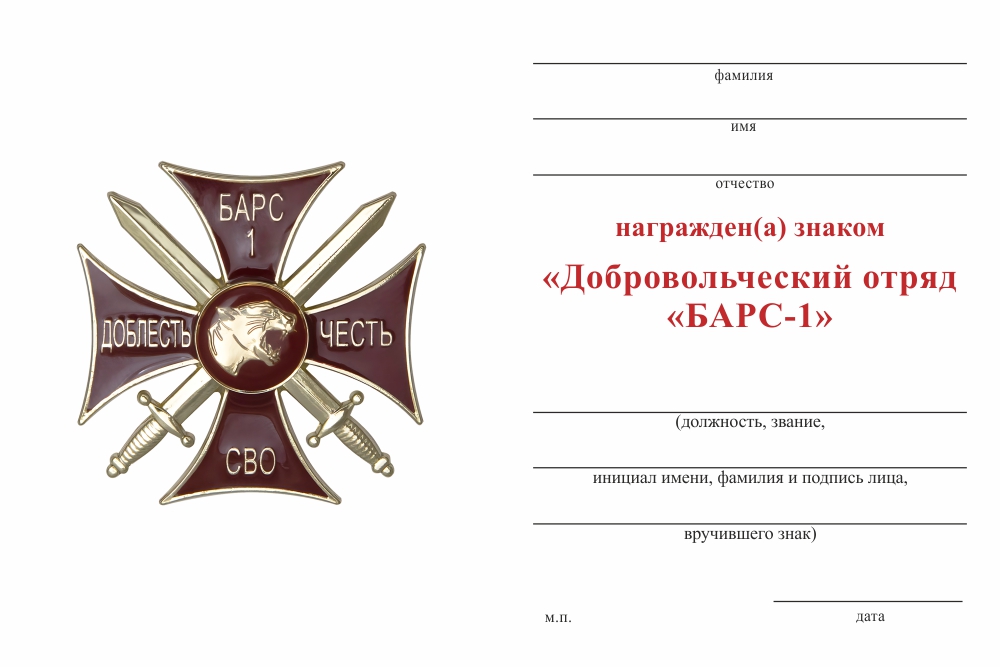 БАРС
1
ДОБЛЕСТЬ
ЧЕСТЬ
СВО

фамилия

имя

отчество

награжден(а) знаком

«Добровольческий отряд «БАРС-1»

(должность, звание,

инициал имени, фамилия и подпись лица,

вручившего знак)

м.п.

дата